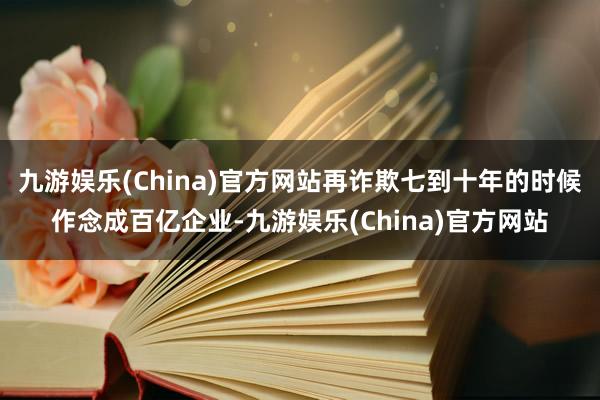 九游娱乐(China)官方网站再诈欺七到十年的时候作念成百亿企业-九游娱乐(China)官方网站